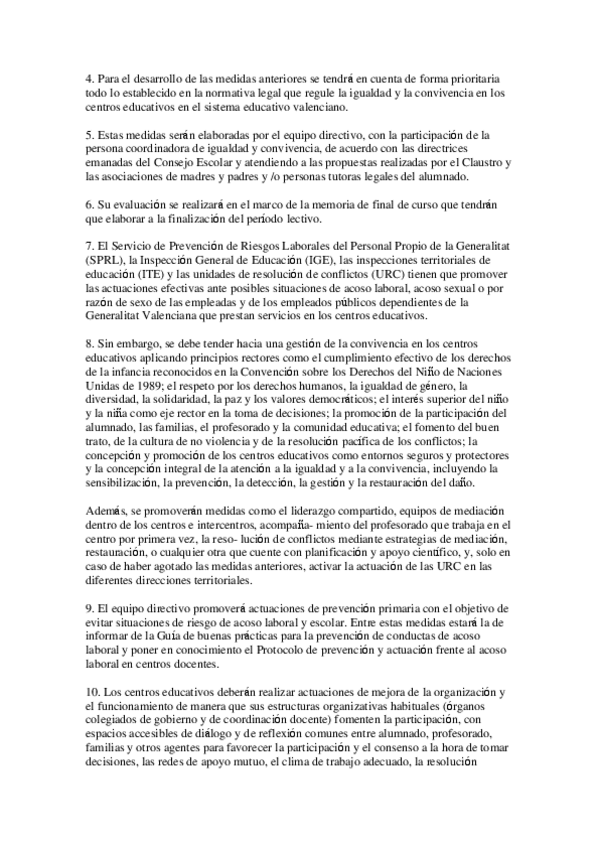 4. Para el desarrollo de las medidas anteriores se tendrá en cuenta de forma prioritaria todo lo establecido en la normativa legal que regule la igualdad y la convivencia en los centros educativos en el sistema educativo valenciano.

5. Estas medidas serán elaboradas por el equipo directivo, con la participación de la persona coordinadora de igualdad y convivencia, de acuerdo con las directrices emanadas del Consejo Escolar y atendiendo a las propuestas realizadas por el Claustro y las asociaciones de madres y padres y /o personas tutoras legales del alumnado.

6. Su evaluación se realizará en el marco de la memoria de final de curso que tendrán que elaborar a la finalización del período lectivo.

7. El Servicio de Prevención de Riesgos Laborales del Personal Propio de la Generalitat (SPRL), la Inspección General de Educación (IGE), las inspecciones territoriales de educación (ITE) y las unidades de resolución de conflictos (URC) tienen que promover las actuaciones efectivas ante posibles situaciones de acoso laboral, acoso sexual o por razón de sexo de las empleadas y de los empleados públicos dependientes de la Generalitat Valenciana que prestan servicios en los centros educativos.

8. Sin embargo, se debe tender hacia una gestión de la convivencia en los centros educativos aplicando principios rectores como el cumplimiento efectivo de los derechos de la infancia reconocidos en la Convención sobre los Derechos del Niño de Naciones Unidas de 1989; el respeto por los derechos humanos, la igualdad de género, la diversidad, la solidaridad, la paz y los valores democráticos; el interés superior del niño y la niña como eje rector en la toma de decisiones; la promoción de la participación del alumnado, las familias, el profesorado y la comunidad educativa; el fomento del buen trato, de la cultura de no violencia y de la resolución pacífica de los conflictos; la concepción y promoción de los centros educativos como entornos seguros y protectores y la concepción integral de la atención a la igualdad y a la convivencia, incluyendo la sensibilización, la prevención, la detección, la gestión y la restauración del daño.

Además, se promoverán medidas como el liderazgo compartido, equipos de mediación dentro de los centros e intercentros, acompaña- miento del profesorado que trabaja en el centro por primera vez, la reso- lución de conflictos mediante estrategias de mediación, restauración, o cualquier otra que cuente con planificación y apoyo científico, y, solo en caso de haber agotado las medidas anteriores, activar la actuación de las URC en las diferentes direcciones territoriales.

9. El equipo directivo promoverá actuaciones de prevención primaria con el objetivo de evitar situaciones de riesgo de acoso laboral y escolar. Entre estas medidas estará la de informar de la Guía de buenas prácticas para la prevención de conductas de acoso laboral y poner en conocimiento el Protocolo de prevención y actuación frente al acoso laboral en centros docentes.

10. Los centros educativos deberán realizar actuaciones de mejora de la organización y el funcionamiento de manera que sus estructuras organizativas habituales (órganos colegiados de gobierno y de coordinación docente) fomenten la participación, con espacios accesibles de diálogo y de reflexión comunes entre alumnado, profesorado, familias y otros agentes para favorecer la participación y el consenso a la hora de tomar decisiones, las redes de apoyo mutuo, el clima de trabajo adecuado, la resolución